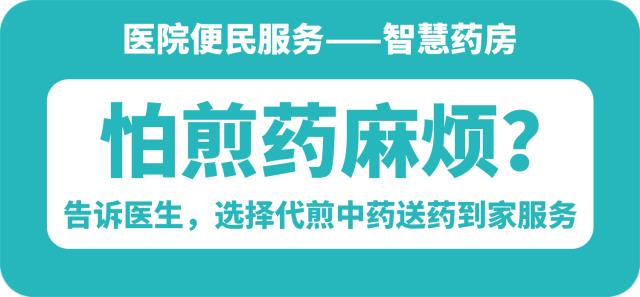 医院便民服务——智慧药房

怕煎药麻烦?

告诉医生，选择代煎中药送药到家服务